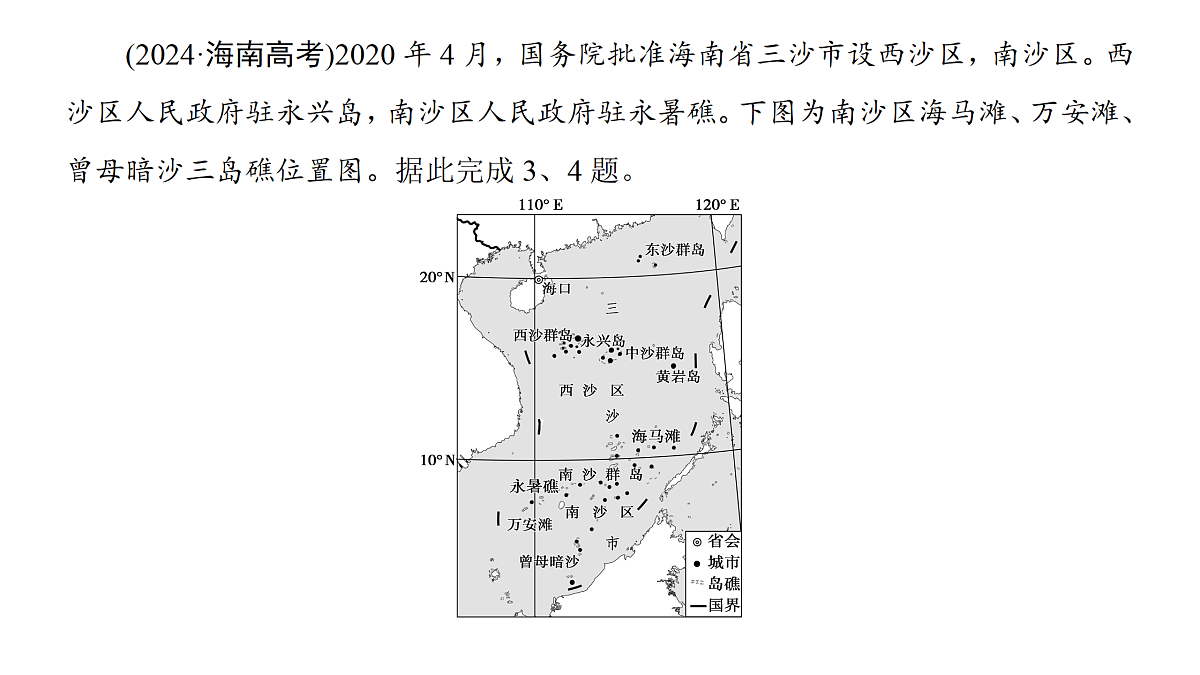 (2024·海南高考)2020 年 4 月，国务院批准海南省三沙市设西沙区，南沙区。西沙区人民政府驻永兴岛，南沙区人民政府驻永暑礁。下图为南沙区海马滩、万安滩、曾母暗沙三岛礁位置图。据此完成 3、4 题。

110° E
120° E
20° N
10° N
东沙群岛
海口
三
西沙群岛
永兴岛
中沙群岛
黄岩岛
西 沙 区
沙
海马滩
南 沙 群 岛
永暑礁
南 沙 区
万安滩
市
曾母暗沙
省会
城市
岛礁
国界